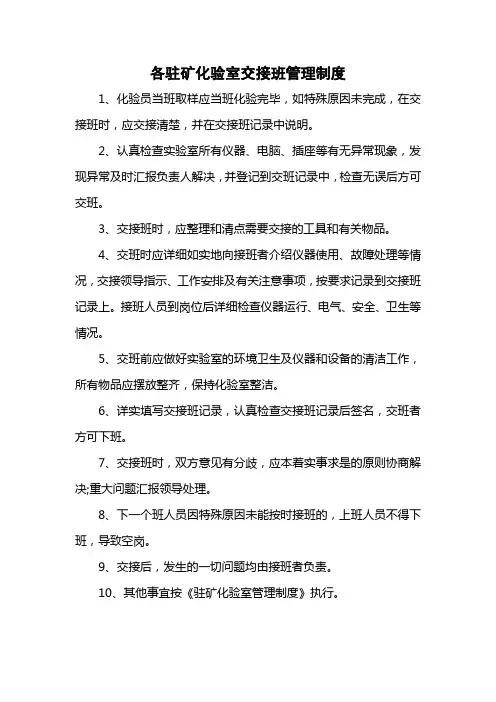 各驻矿化验室交接班管理制度

1、化验员当班取样应当班化验完毕，如特殊原因未完成，在交接班时，应交接清楚，并在交接班记录中说明。

2、认真检查实验室所有仪器、电脑、插座等有无异常现象，发现异常及时汇报负责人解决，并登记到交班记录中，检查无误后方可交班。

3、交接班时，应整理和清点需要交接的工具和有关物品。

4、交班时应详细如实地向接班者介绍仪器使用、故障处理等情况，交接领导指示、工作安排及有关注意事项，按要求记录到交接班记录上。接班人员到岗位后详细检查仪器运行、电气、安全、卫生等情况。

5、交班前应做好实验室的环境卫生及仪器和设备的清洁工作，所有物品应摆放整齐，保持化验室整洁。

6、详实填写交接班记录，认真检查交接班记录后签名，交班者方可下班。

7、交接班时，双方意见有分歧，应本着实事求是的原则协商解决;重大问题汇报领导处理。

8、下一个班人员因特殊原因未能按时接班的，上班人员不得下班，导致空岗。

9、交接后，发生的一切问题均由接班者负责。

10、其他事宜按《驻矿化验室管理制度》执行。